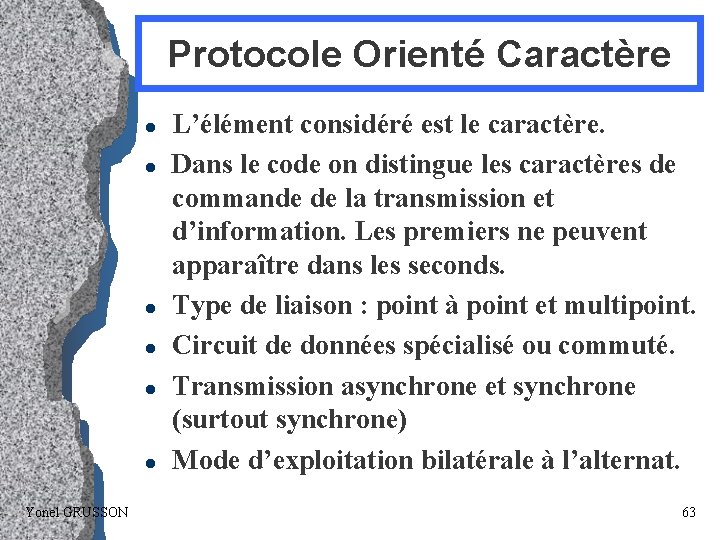 Protocole Orienté Caractère

- L’élément considéré est le caractère.
- Dans le code on distingue les caractères de commande de la transmission et d’information. Les premiers ne peuvent apparaître dans les seconds.
- Type de liaison : point à point et multipoint.
- Circuit de données spécialisé ou commuté.
- Transmission asynchrone et synchrone (surtout synchrone)
- Mode d’exploitation bilatérale à l’alternat.

Yonel GRUSSON

63